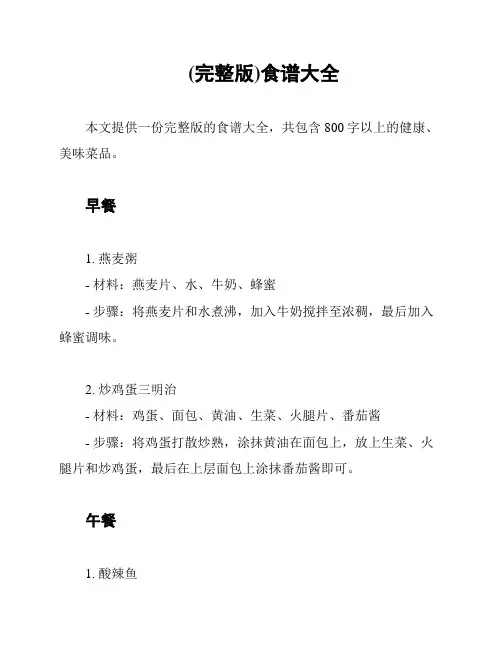 (完整版)食谱大全

本文提供一份完整版的食谱大全，共包含 800 字以上的健康、美味菜品。

早餐

1. 燕麦粥
- 材料：燕麦片、水、牛奶、蜂蜜
- 步骤：将燕麦片和水煮沸，加入牛奶搅拌至浓稠，最后加入蜂蜜调味。

2. 炒鸡蛋三明治
- 材料：鸡蛋、面包、黄油、生菜、火腿片、番茄酱
- 步骤：将鸡蛋打散炒熟，涂抹黄油在面包上，放上生菜、火腿片和炒鸡蛋，最后在上层面包上涂抹番茄酱即可。

午餐

1. 酸辣鱼